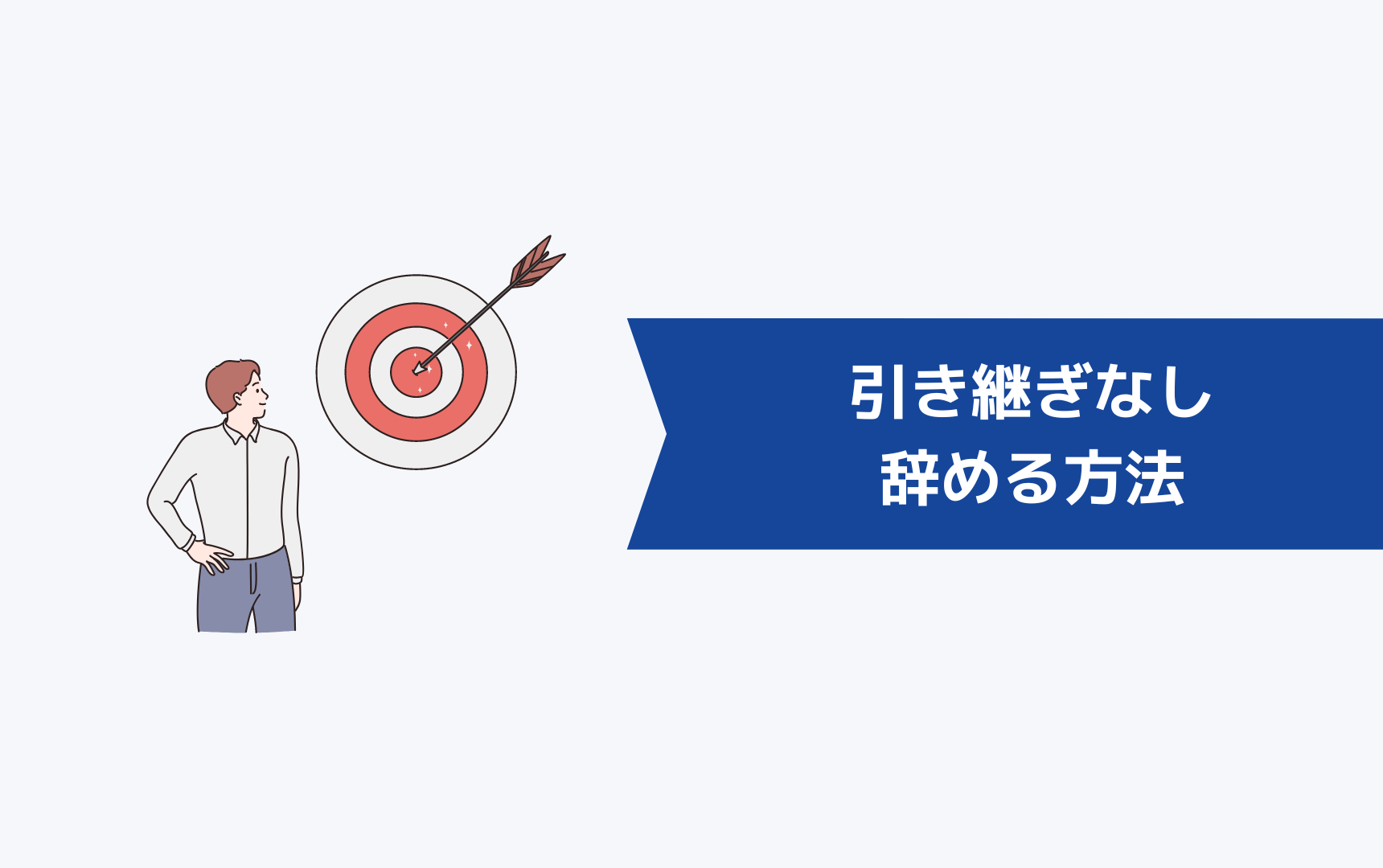 引き継ぎなし
辞める方法